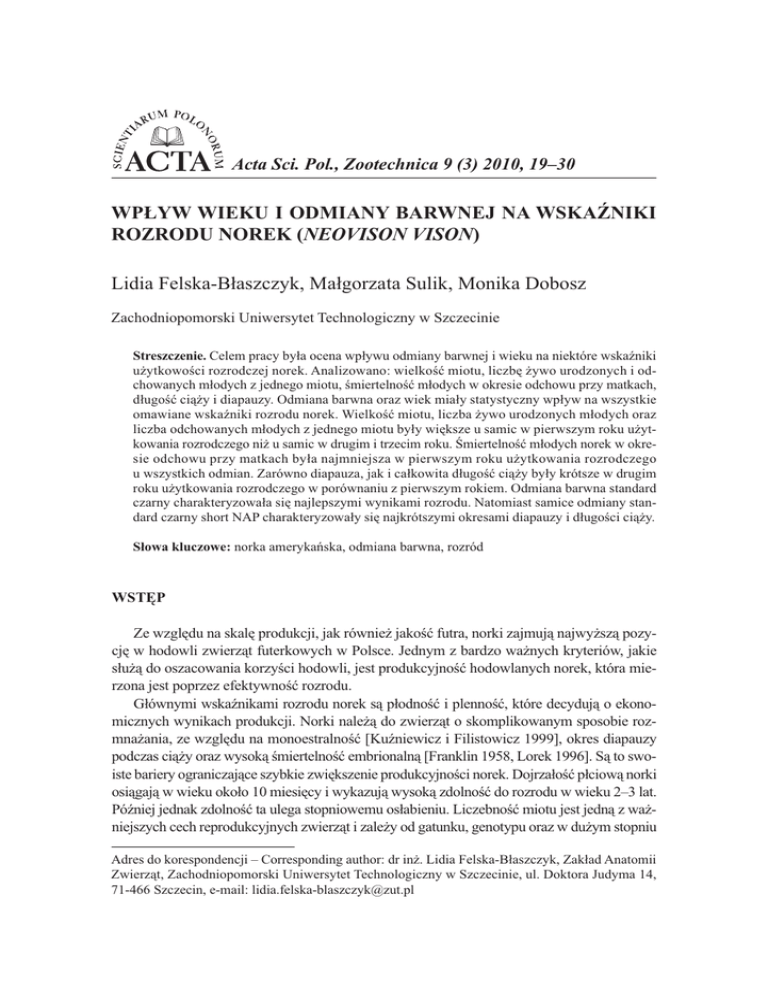 SCIENTIARUM POLONORUM
ACTA Acta Sci. Pol., Zootechnica 9 (3) 2010, 19–30

WPŁYW WIEKU I ODMIANY BARWNEJ NA WSKAŹNIKI ROZRODU NOREK (NEOVISON VISON)

Lidia Felska-Błaszczyk, Małgorzata Sulik, Monika Dobosz

Zachodniopomorski Uniwersytet Technologiczny w Szczecinie

Streszczenie. Celem pracy była ocena wpływu odmiany barwnej i wieku na niektóre wskaźniki użytkowości rozrodczej norek. Analizowano: wielkość miotu, liczbę żywo urodzonych i odchowanych młodych z jednego miotu, śmiertelność młodych w okresie odchowu przy matkach, długość ciąży i diapauzy. Odmiana barwna oraz wiek miały statystyczny wpływ na wszystkie omawiane wskaźniki rozrodu norek. Wielkość miotu, liczba żywo urodzonych młodych oraz liczba odchowanych młodych z jednego miotu były większe u samic w pierwszym roku użytkowania rozrodczego niż u samic w drugim i trzecim roku. Śmiertelność młodych norek w okresie odchowu przy matkach była najmniejsza w pierwszym roku użytkowania rozrodczego u wszystkich odmian. Zarówno diapauza, jak i całkowita długość ciąży były krótsze w drugim roku użytkowania rozrodczego w porównaniu z pierwszym rokiem. Odmiana barwna standard czarny charakteryzowała się najlepszymi wynikami rozrodu. Natomiast samice odmiany standard czarny short NAP charakteryzowały się najkrótszymi okresami diapauzy i długości ciąży.

Słowa kluczowe: norka amerykańska, odmiana barwna, rozród

WSTĘP

Ze względu na skalę produkcji, jak również jakość futra, norki zajmują najwyższą pozycję w hodowli zwierząt futerkowych w Polsce. Jednym z bardzo ważnych kryteriów, jakie służą do oszacowania korzyści hodowli, jest produkcyjność hodowlanych norek, która mierzona jest poprzez efektywność rozrodu.

Głównymi wskaźnikami rozrodu norek są płodność i plenność, które decydują o ekonomicznych wynikach produkcji. Norki należą do zwierząt o skomplikowanym sposobie rozmnażania, ze względu na monoestralność [Kuźniewicz i Filistowicz 1999], okres diapauzy podczas ciąży oraz wysoką śmiertelność embrionalną [Franklin 1958, Lorek 1996]. Są to swoiste bariery ograniczające szybkie zwiększenie produkcyjności norek. Dojrzałość płciową norki osiągają w wieku około 10 miesięcy i wykazują wysoką zdolność do rozrodu w wieku 2–3 lat. Później jednak zdolność ta ulega stopniowemu osłabieniu. Liczebność miotu jest jedną z ważniejszych cech reprodukcyjnych zwierząt i zależy od gatunku, genotypu oraz w dużym stopniu

Adres do korespondencji – Corresponding author: dr inż. Lidia Felska-Błaszczyk, Zakład Anatomii Zwierząt, Zachodniopomorski Uniwersytet Technologiczny w Szczecinie, ul. Doktora Judyma 14, 71-466 Szczecin, e-mail: lidia.felska-blaszczyk@zut.pl